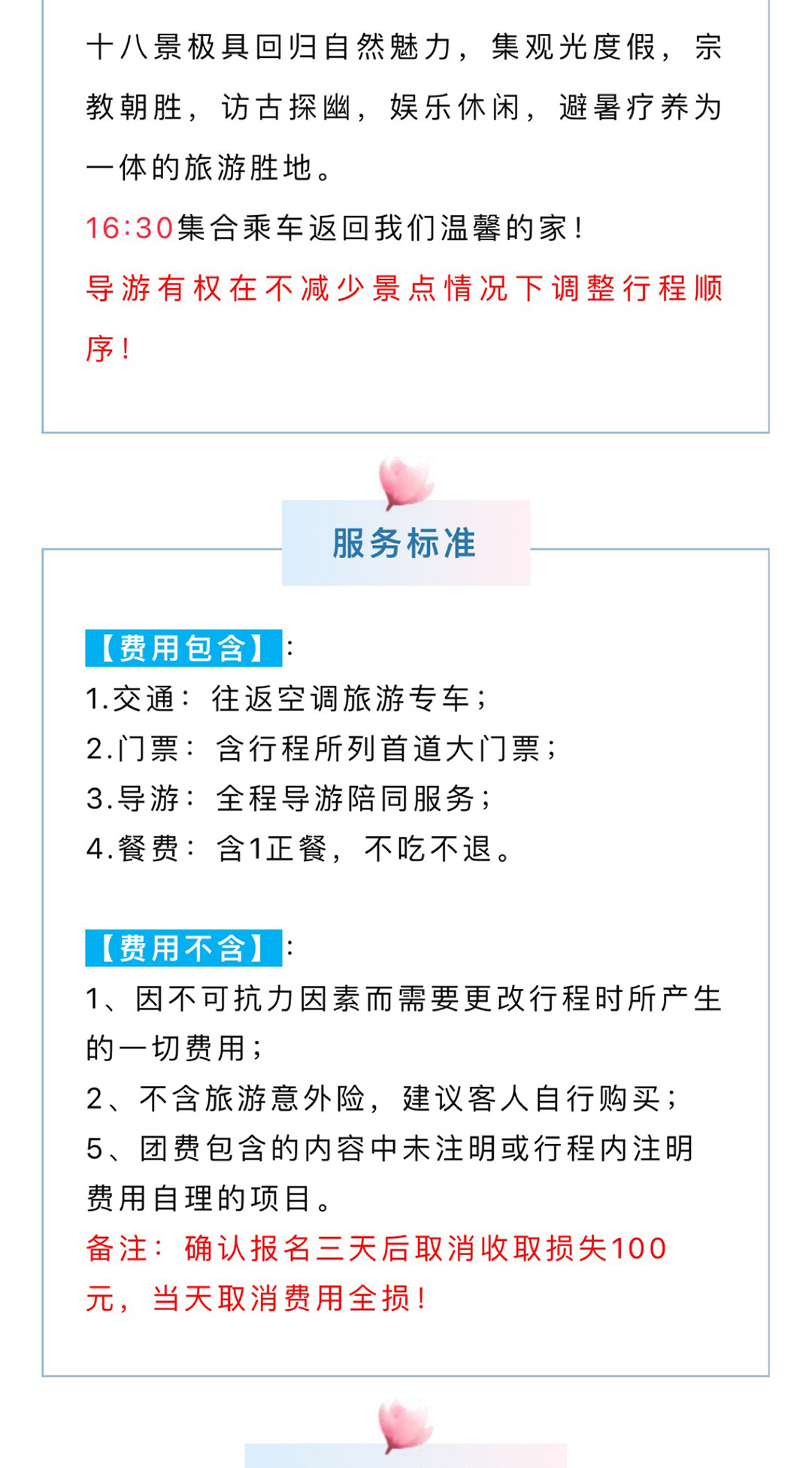 十八景极具回归自然魅力，集观光度假，宗教朝胜，访古探幽，娱乐休闲，避暑疗养为一体的旅游胜地。

16:30集合乘车返回我们温馨的家！

导游有权在不减少景点情况下调整行程顺序！

服务标准

【费用包含】：
1.交通：往返空调旅游专车；
2.门票：含行程所列首道大门票；
3.导游：全程导游陪同服务；
4.餐费：含1正餐，不吃不退。

【费用不含】：
1、因不可抗力因素而需要更改行程时所产生的一切费用；
2、不含旅游意外险，建议客人自行购买；
5、团费包含的内容中未注明或行程内注明费用自理的项目。
备注：确认报名三天后取消收取损失100元，当天取消费用全损！